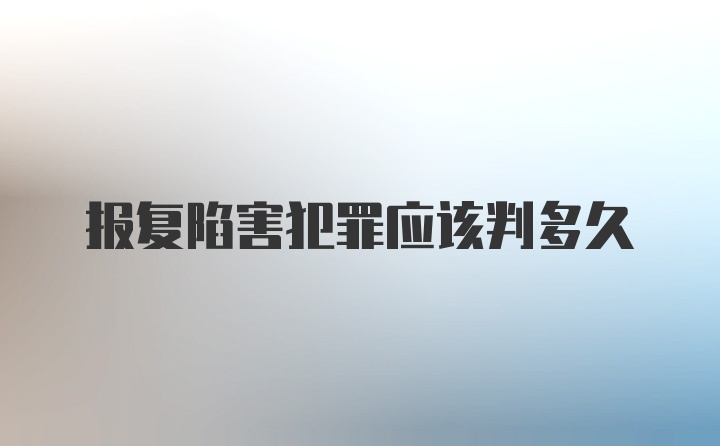 报复陷害犯罪应该判多久